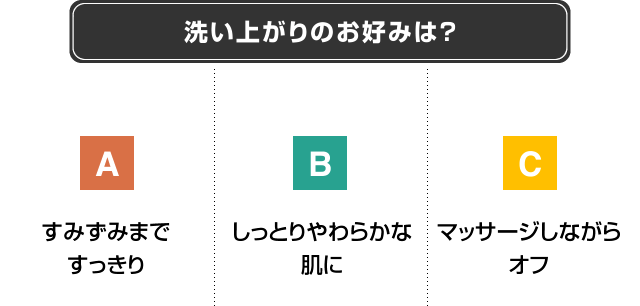 洗い上がりのお好みは?

A

すみずみまですっきり

B

しっとりやわらかな肌に

C

マッサージしながらオフ